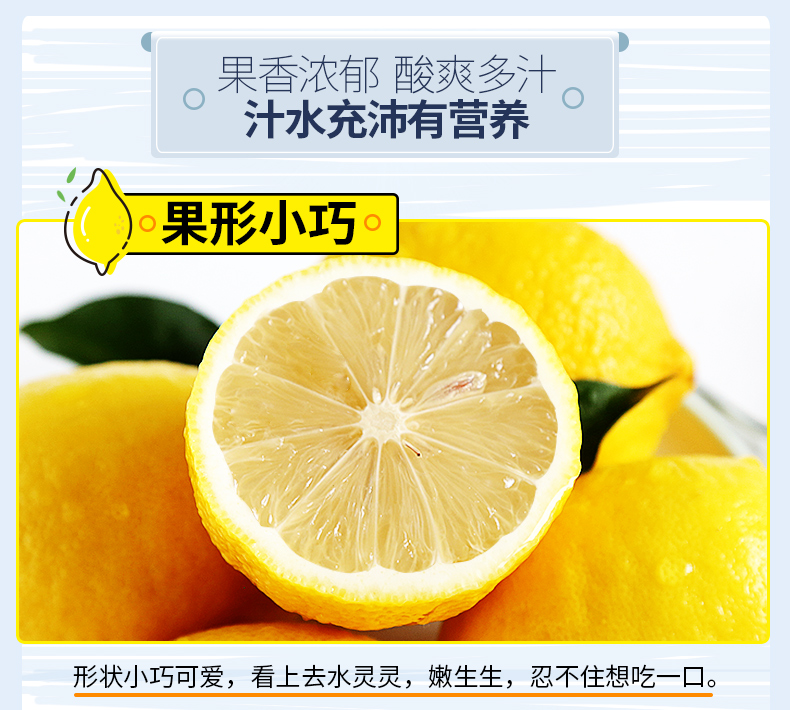 果香浓郁 酸爽多汁
汁水充沛有营养

果形小巧

形状小巧可爱，看上去水灵灵，嫩生生，忍不住想吃一口。